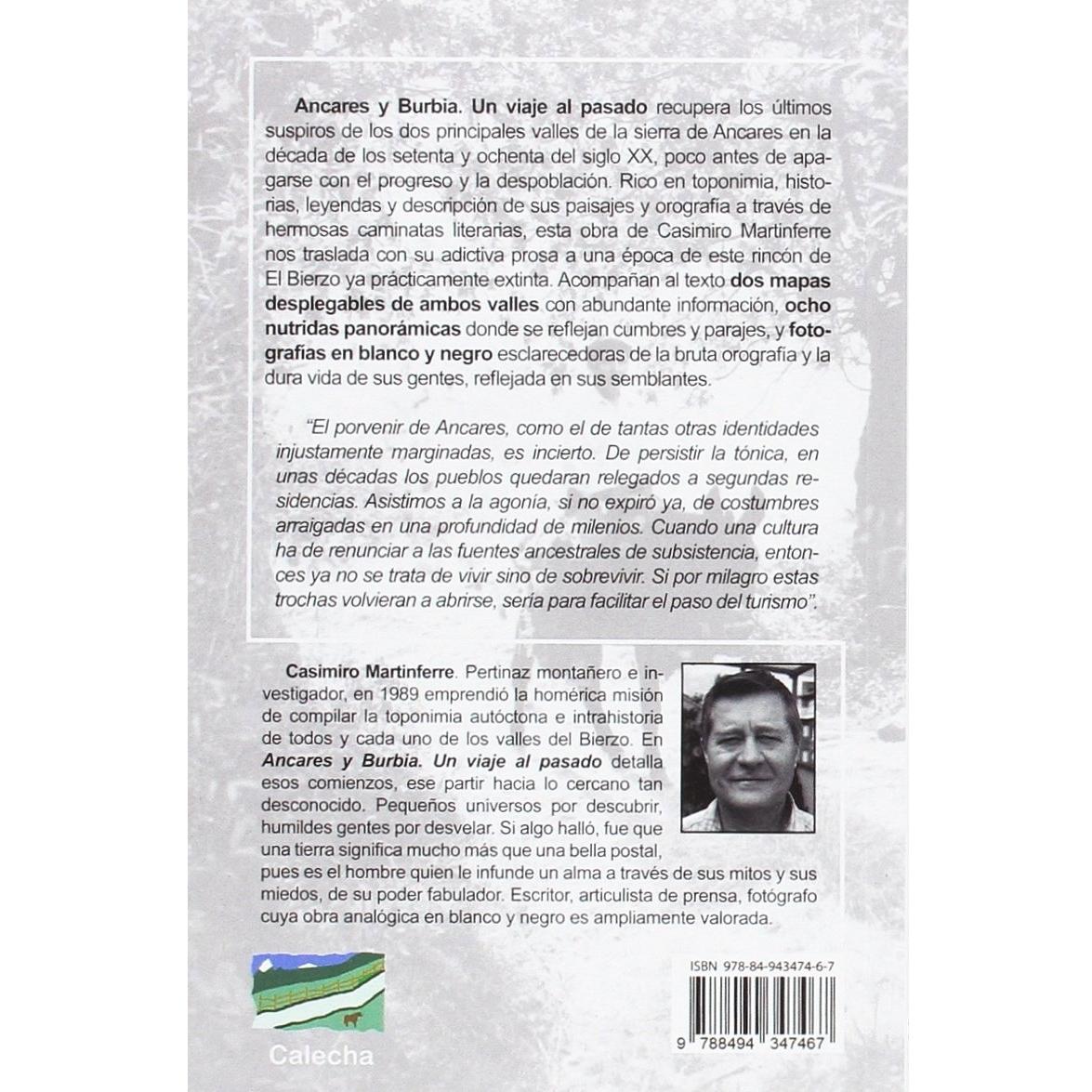 Ancares y Burbia. Un viaje al pasado recupera los últimos suspiros de los dos principales valles de la sierra de Ancares en la década de los setenta y ochenta del siglo XX, poco antes de apagarse con el progreso y la despoblación. Rico en toponimia, historias, leyendas y descripción de sus paisajes y orografía a través de hermosas caminatas literarias, esta obra de Casimiro Martinferre nos traslada con su adictiva prosa a una época de este rincón de El Bierzo ya prácticamente extinta. Acompañan al texto dos mapas desplegables de ambos valles con abundante información, ocho nutridas panorámicas donde se reflejan cumbres y parajes, y fotografías en blanco y negro esclarecedoras de la bruta orografía y la dura vida de sus gentes, reflejada en sus semblantes.

"El porvenir de Ancares, como el de tantas otras identidades injustamente marginadas, es incierto. De persistir la tónica, en unas décadas los pueblos quedaran relegados a segundas residencias. Asistimos a la agonía, si no expiró ya, de costumbres arraigadas en una profundidad de milenios. Cuando una cultura ha de renunciar a las fuentes ancestrales de subsistencia, entonces ya no se trata de vivir sino de sobrevivir. Si por milagro estas trochas volvieran a abrirse, sería para facilitar el paso del turismo".

Casimiro Martinferre. Pertinaz montañero e investigador, en 1989 emprendió la homérica misión de compilar la toponimia autóctona e intrahistoria de todos y cada uno de los valles del Bierzo. En Ancares y Burbia. Un viaje al pasado detalla esos comienzos, ese partir hacia lo cercano tan desconocido. Pequeños universos por descubrir, humildes gentes por desvelar. Si algo halló, fue que una tierra significa mucho más que una bella postal, pues es el hombre quien le infunde un alma a través de sus mitos y sus miedos, de su poder fabulador. Escritor, articulista de prensa, fotógrafo cuya obra analógica en blanco y negro es ampliamente valorada.

Calecha

ISBN 978-84-943474-6-7

9 788494 347467